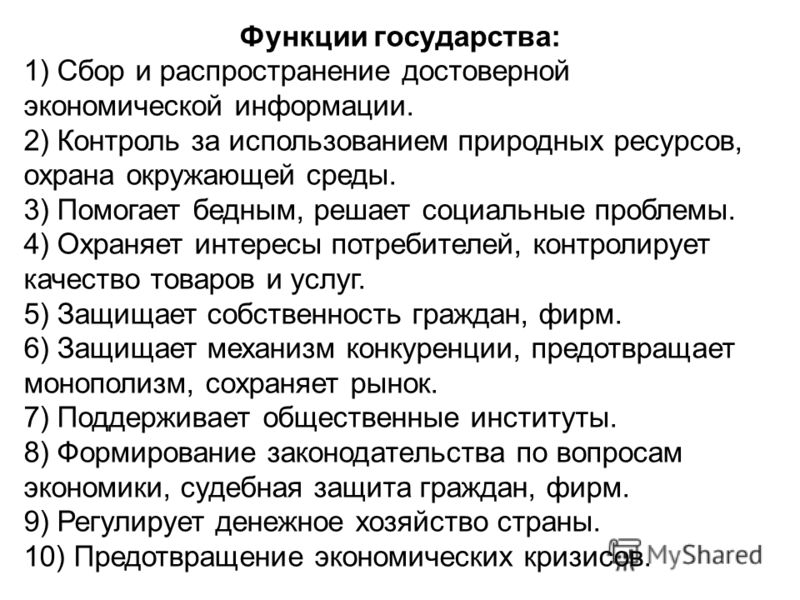 Функции государства:
1) Сбор и распространение достоверной экономической информации.
2) Контроль за использованием природных ресурсов, охрана окружающей среды.
3) Помогает бедным, решает социальные проблемы.
4) Охраняет интересы потребителей, контролирует качество товаров и услуг.
5) Защищает собственность граждан, фирм.
6) Защищает механизм конкуренции, предотвращает монополизм, сохраняет рынок.
7) Поддерживает общественные институты.
8) Формирование законодательства по вопросам экономики, судебная защита граждан, фирм.
9) Регулирует денежное хозяйство страны.
10) Предотвращение экономических кризисов.

MyShared